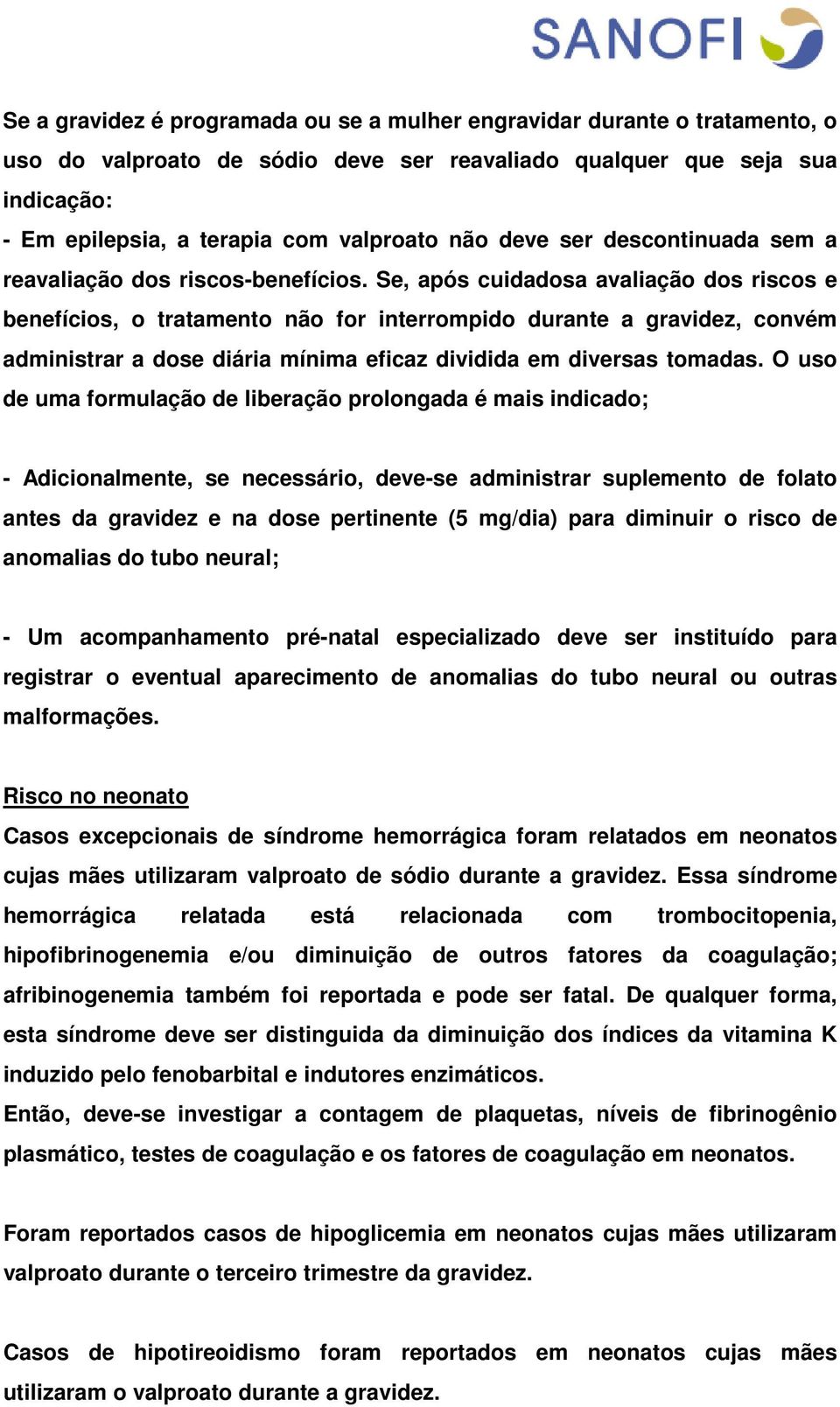 SANOFI

Se a gravidez é programada ou se a mulher engravidar durante o tratamento, o uso do valproato de sódio deve ser reavaliado qualquer que seja sua indicação:
- Em epilepsia, a terapia com valproato não deve ser descontinuada sem a reavaliação dos riscos-benefícios. Se, após cuidadosa avaliação dos riscos e benefícios, o tratamento não for interrompido durante a gravidez, convém administrar a dose diária mínima eficaz dividida em diversas tomadas. O uso de uma formulação de liberação prolongada é mais indicado;

- Adicionalmente, se necessário, deve-se administrar suplemento de folato antes da gravidez e na dose pertinente (5 mg/dia) para diminuir o risco de anomalias do tubo neural;

- Um acompanhamento pré-natal especializado deve ser instituído para registrar o eventual aparecimento de anomalias do tubo neural ou outras malformações.

Risco no neonato
Casos excepcionais de síndrome hemorrágica foram relatados em neonatos cujas mães utilizaram valproato de sódio durante a gravidez. Essa síndrome hemorrágica relatada está relacionada com trombocitopenia, hipofibrinogenemia e/ou diminuição de outros fatores da coagulação; afribinogenemia também foi reportada e pode ser fatal. De qualquer forma, esta síndrome deve ser distinguida da diminuição dos índices da vitamina K induzido pelo fenobarbital e indutores enzimáticos.
Então, deve-se investigar a contagem de plaquetas, níveis de fibrinogênio plasmático, testes de coagulação e os fatores de coagulação em neonatos.

Foram reportados casos de hipoglicemia em neonatos cujas mães utilizaram valproato durante o terceiro trimestre da gravidez.

Casos de hipotireoidismo foram reportados em neonatos cujas mães utilizaram o valproato durante a gravidez.